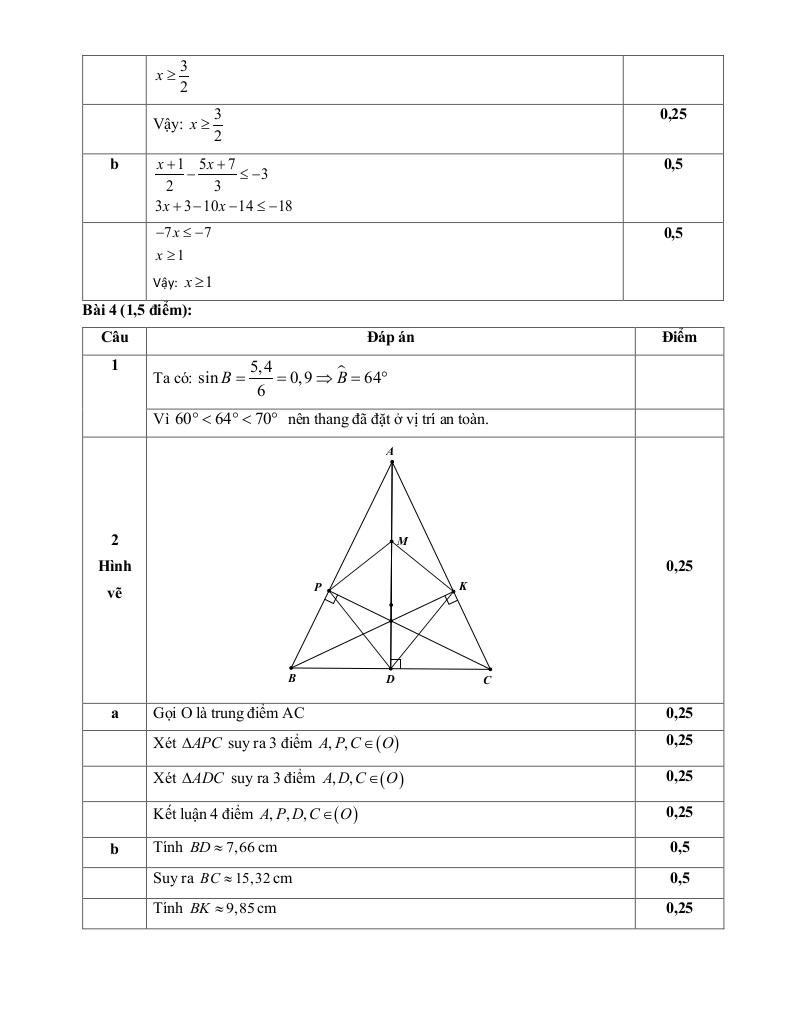 |  | $x \geq \frac{3}{2}$ |  |
|---|---|---|
|  | Vậy: $x \geq \frac{3}{2}$ | 0,25 |
| b | $\frac{x+1}{2} - \frac{5x+7}{3} \leq -3$ $3x+3-10x-14 \leq -18$ | 0,5 |
|  | $-7x \leq -7$ $x \geq 1$ Vậy: $x \geq 1$ | 0,5 |

Bài 4 (1,5 điểm):

| Câu | Đáp án | Điểm |
|---|---|---|
| 1 | Ta có: $\sin B = \frac{5,4}{6} = 0,9 \Rightarrow \widehat{B} = 64°$ |  |
|  | Vì $60° < 64° < 70°$ nên thang đã đặt ở vị trí an toàn. |  |
| 2 Hình vẽ | A M P K B D C | 0,25 |
| a | Gọi O là trung điểm AC | 0,25 |
|  | Xét $\Delta APC$ suy ra 3 điểm $A, P, C \in (O)$ | 0,25 |
|  | Xét $\Delta ADC$ suy ra 3 điểm $A, D, C \in (O)$ | 0,25 |
|  | Kết luận 4 điểm $A, P, D, C \in (O)$ | 0,25 |
| b | Tính $BD \approx 7,66$ cm | 0,5 |
|  | Suy ra $BC \approx 15,32$ cm | 0,5 |
|  | Tính $BK \approx 9,85$ cm | 0,25 |